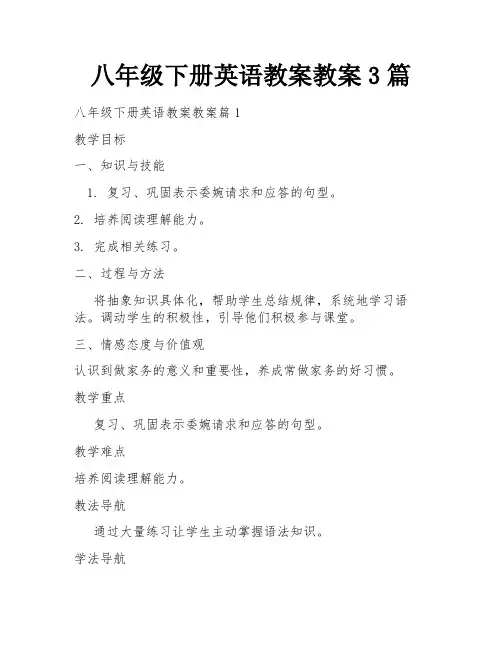 八年级下册英语教案教案3篇

八年级下册英语教案教案篇1

教学目标

一、知识与技能

1. 复习、巩固表示委婉请求和应答的句型。

2. 培养阅读理解能力。

3. 完成相关练习。

二、过程与方法

将抽象知识具体化，帮助学生总结规律，系统地学习语法。调动学生的积极性，引导他们积极参与课堂。

三、情感态度与价值观

认识到做家务的意义和重要性，养成常做家务的好习惯。

教学重点

复习、巩固表示委婉请求和应答的句型。

教学难点

培养阅读理解能力。

教法导航

通过大量练习让学生主动掌握语法知识。

学法导航